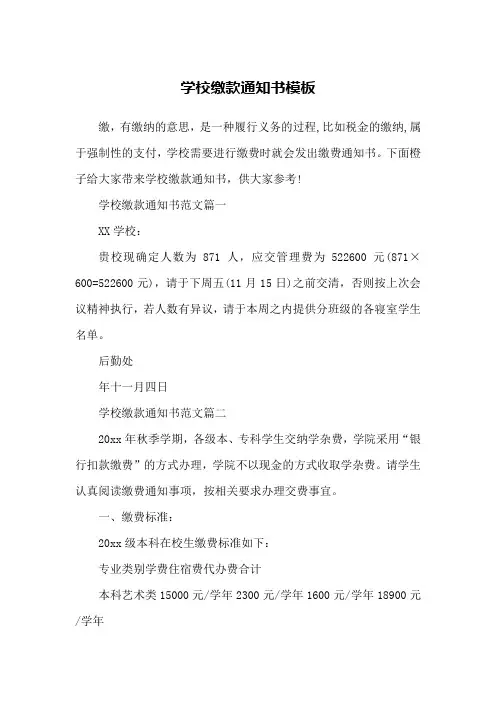 学校缴款通知书模板

缴，有缴纳的意思，是一种履行义务的过程，比如税金的缴纳，属于强制性的支付，学校需要进行缴费时就会发出缴费通知书。下面橙子给大家带来学校缴款通知书，供大家参考！

学校缴款通知书范文篇一

XX 学校：

贵校现确定人数为 871 人，应交管理费为 522600 元(871×600=522600 元)，请于下周五(11 月 15 日)之前交清，否则按上次会议精神执行，若人数有异议，请于本周之内提供分班级的各寝室学生名单。

后勤处

年十一月四日

学校缴款通知书范文篇二

20xx 年秋季学期，各级本、专科学生交纳学杂费，学院采用“银行扣款缴费”的方式办理，学院不以现金的方式收取学杂费。请学生认真阅读缴费通知事项，按相关要求办理交费事宜。

一、缴费标准：

20xx 级本科在校生缴费标准如下：

专业类别学费住宿费代办费合计

本科艺术类 15000 元/学年 2300 元/学年 1600 元/学年 18900 元/学年